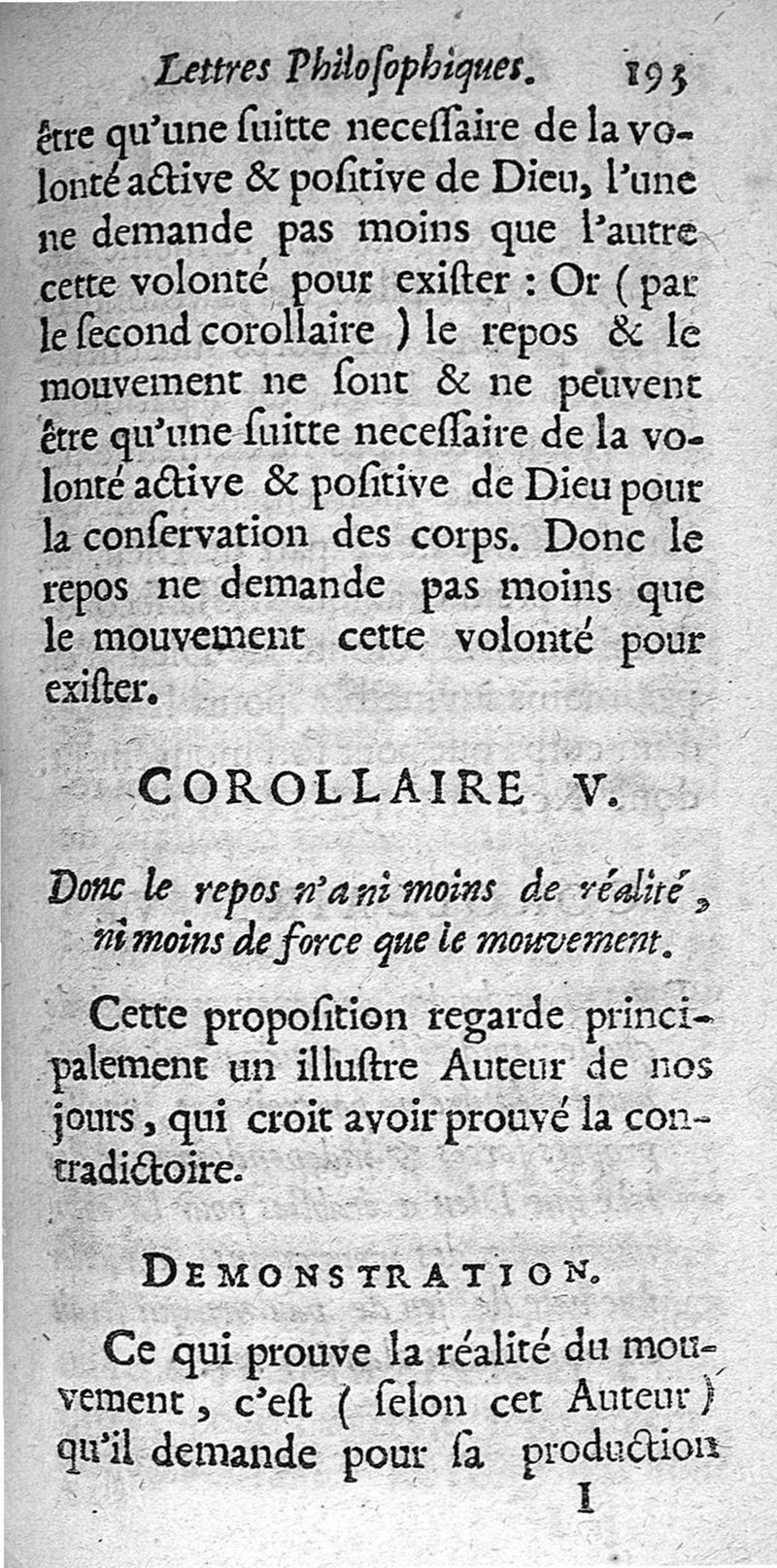 Lettres Philoſophiques. 193

être qu'une ſuitte neceſſaire de la volonté active & poſitive de Dieu, l'une ne demande pas moins que l'autre cette volonté pour exiſter : Or ( par le ſecond corollaire ) le repos & le mouvement ne ſont & ne peuvent être qu'une ſuitte neceſſaire de la volonté active & poſitive de Dieu pour la conſervation des corps. Donc le repos ne demande pas moins que le mouvement cette volonté pour exiſter.

COROLLAIRE V.

Donc le repos n'a ni moins de réalité, ni moins de force que le mouvement.

Cette propoſition regarde principalement un illuſtre Auteur de nos jours, qui croit avoir prouvé la contradictoire.

DEMONSTRATION.

Ce qui prouve la réalité du mouvement, c'eſt ( ſelon cet Auteur ) qu'il demande pour ſa production

I